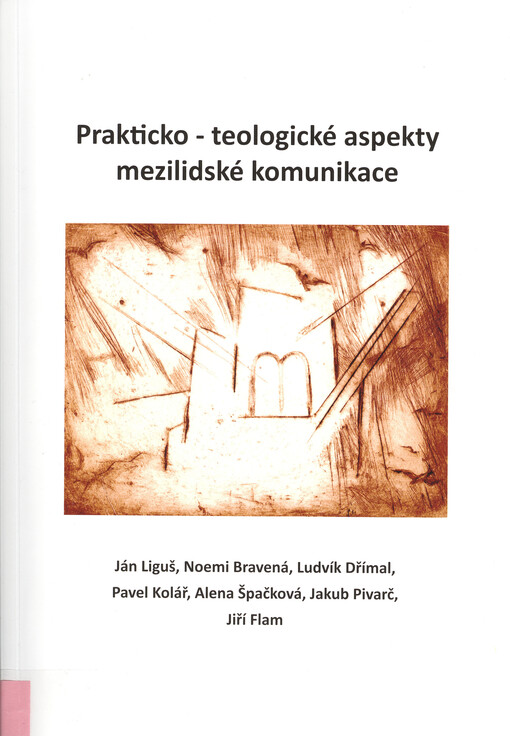 Prakticko - teologické aspekty mezilidské komunikace

Ján Liguš, Noemi Bravená, Ludvík Dřímal, Pavel Kolář, Alena Špačková, Jakub Pivarč, Jiří Flam